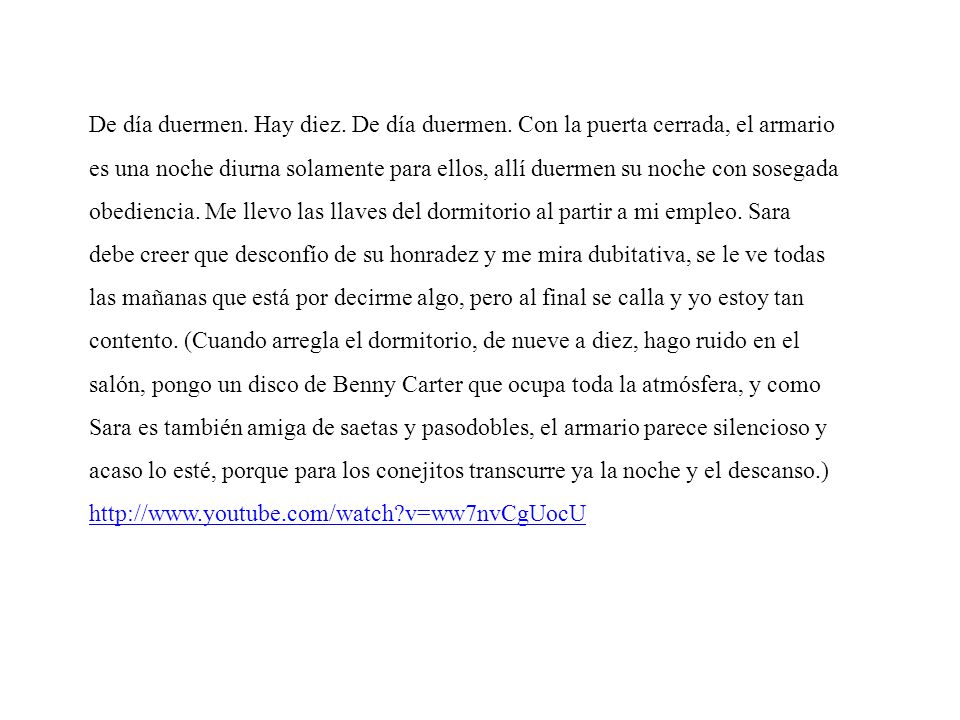 De día duermen. Hay diez. De día duermen. Con la puerta cerrada, el armario es una noche diurna solamente para ellos, allí duermen su noche con sosegada obediencia. Me llevo las llaves del dormitorio al partir a mi empleo. Sara debe creer que desconfío de su honradez y me mira dubitativa, se le ve todas las mañanas que está por decirme algo, pero al final se calla y yo estoy tan contento. (Cuando arregla el dormitorio, de nueve a diez, hago ruido en el salón, pongo un disco de Benny Carter que ocupa toda la atmósfera, y como Sara es también amiga de saetas y pasodobles, el armario parece silencioso y acaso lo esté, porque para los conejitos transcurre ya la noche y el descanso.)
http://www.youtube.com/watch?v=ww7nvCgUocU